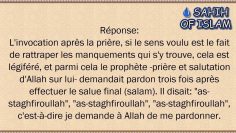 SAHIH OF ISLAM

Réponse:
L'invocation après la prière, si le sens voulu est le fait de rattraper les manquements qui s'y trouve, cela est légiféré, et parmi cela le prophète -prière et salutation d'Allah sur lui- demandait pardon trois fois après effectuer le salue final (salam). Il disait: "as-staghfiroullah", "as-staghfiroullah", "as-staghfiroullah", c'est-à-dire je demande à Allah de me pardonner.